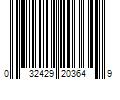 0 32429 20364 9